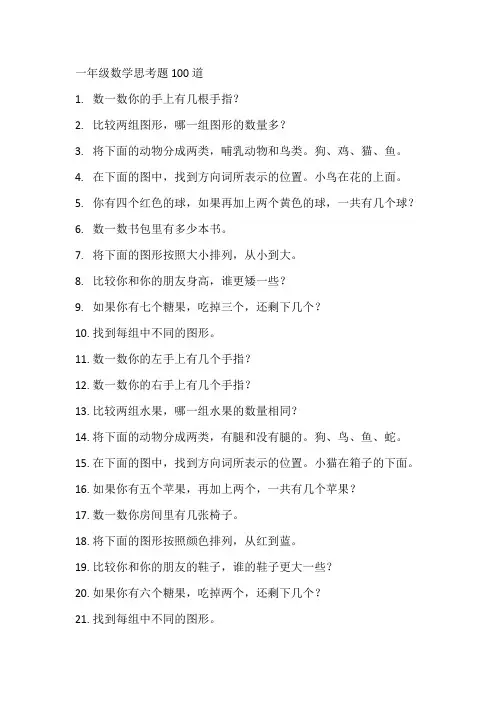 一年级数学思考题 100 道

1. 数一数你的手上有几根手指？

2. 比较两组图形，哪一组图形的数量多？

3. 将下面的动物分成两类，哺乳动物和鸟类。狗、鸡、猫、鱼。

4. 在下面的图中，找到方向词所表示的位置。小鸟在花的上面。

5. 你有四个红色的球，如果再加上两个黄色的球，一共有几个球？

6. 数一数书包里有多少本书。

7. 将下面的图形按照大小排列，从小到大。

8. 比较你和你的朋友身高，谁更矮一些？

9. 如果你有七个糖果，吃掉三个，还剩下几个？

10. 找到每组中不同的图形。

11. 数一数你的左手上有几个手指？

12. 数一数你的右手上有几个手指？

13. 比较两组水果，哪一组水果的数量相同？

14. 将下面的动物分成两类，有腿和没有腿的。狗、鸟、鱼、蛇。

15. 在下面的图中，找到方向词所表示的位置。小猫在箱子的下面。

16. 如果你有五个苹果，再加上两个，一共有几个苹果？

17. 数一数你房间里有几张椅子。

18. 将下面的图形按照颜色排列，从红到蓝。

19. 比较你和你的朋友的鞋子，谁的鞋子更大一些？

20. 如果你有六个糖果，吃掉两个，还剩下几个？

21. 找到每组中不同的图形。